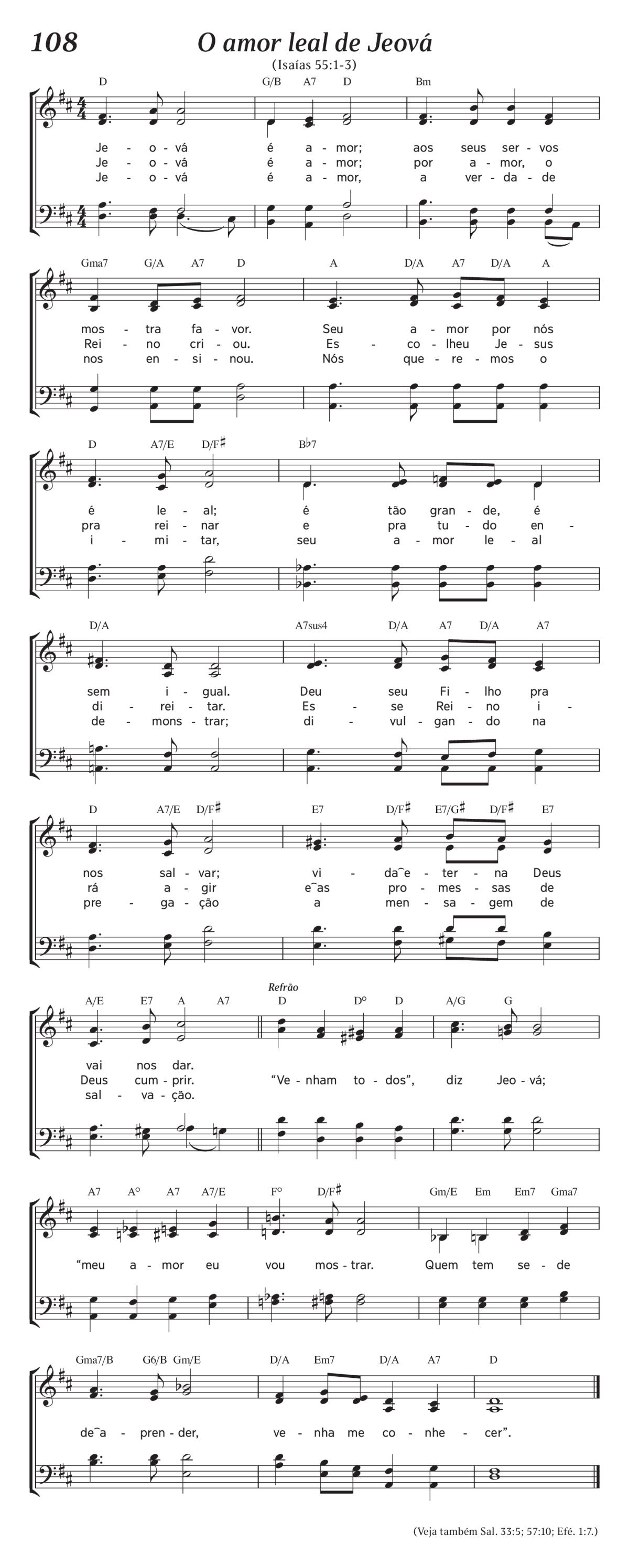 108 O amor leal de Jeová
(Isaías 55:1-3)

D G/B A7 D Bm
Je - o - vá é a - mor; aos seus ser - vos
Je - o - vá é a - mor; por a - mor, o
Je - o - vá é a - mor, a ver - da - de

Gma7 G/A A7 D A D/A A7 D/A A
mos - tra fa - vor. Seu a - mor por nós
Rei - no cri - ou. Es - co - lheu Je - sus
nos en - si - nou. Nós que - re - mos o

D A7/E D/F♯ B♭7
é le - al; é tão gran - de, é
pra rei - nar e pra tu - do en -
i - mi - tar, seu a - mor le - al

D/A A7sus4 D/A A7 D/A A7
sem i - gual. Deu seu Fi - lho pra
di - rei - tar. Es - se Rei - no i -
de - mons - trar; di - vul - gan - do na

D A7/E D/F♯ E7 D/F♯ E7/G♯ D/F♯ E7
nos sal - var; vi - da‿e - ter - na Deus
rá a - gir e‿as pro - mes - sas de
pre - ga - ção a men - sa - gem de

A/E E7 A A7 Refrão D D° D A/G G
vai nos dar.
Deus cum - prir. “Ve - nham to - dos”, diz Jeo - vá;
sal - va - ção.

A7 A° A7 A7/E F° D/F♯ Gm/E Em Em7 Gma7
“meu a - mor eu vou mos - trar. Quem tem se - de

Gma7/B G6/B Gm/E D/A Em7 D/A A7 D
de‿a - pren - der, ve - nha me co - nhe - cer”.

(Veja também Sal. 33:5; 57:10; Efé. 1:7.)